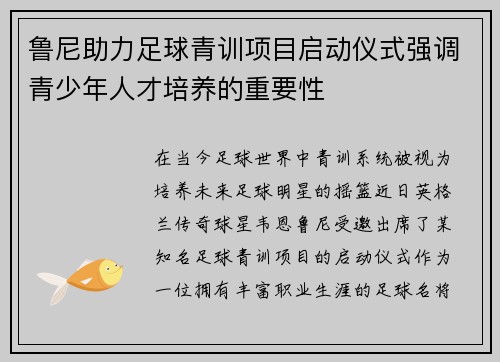 鲁尼助力足球青训项目启动仪式强调青少年人才培养的重要性

在当今足球世界中青训系统被视为培养未来足球明星的摇篮近日英格兰传奇球星韦恩鲁尼受邀出席了某知名足球青训项目的启动仪式作为一位拥有丰富职业生涯的足球名将